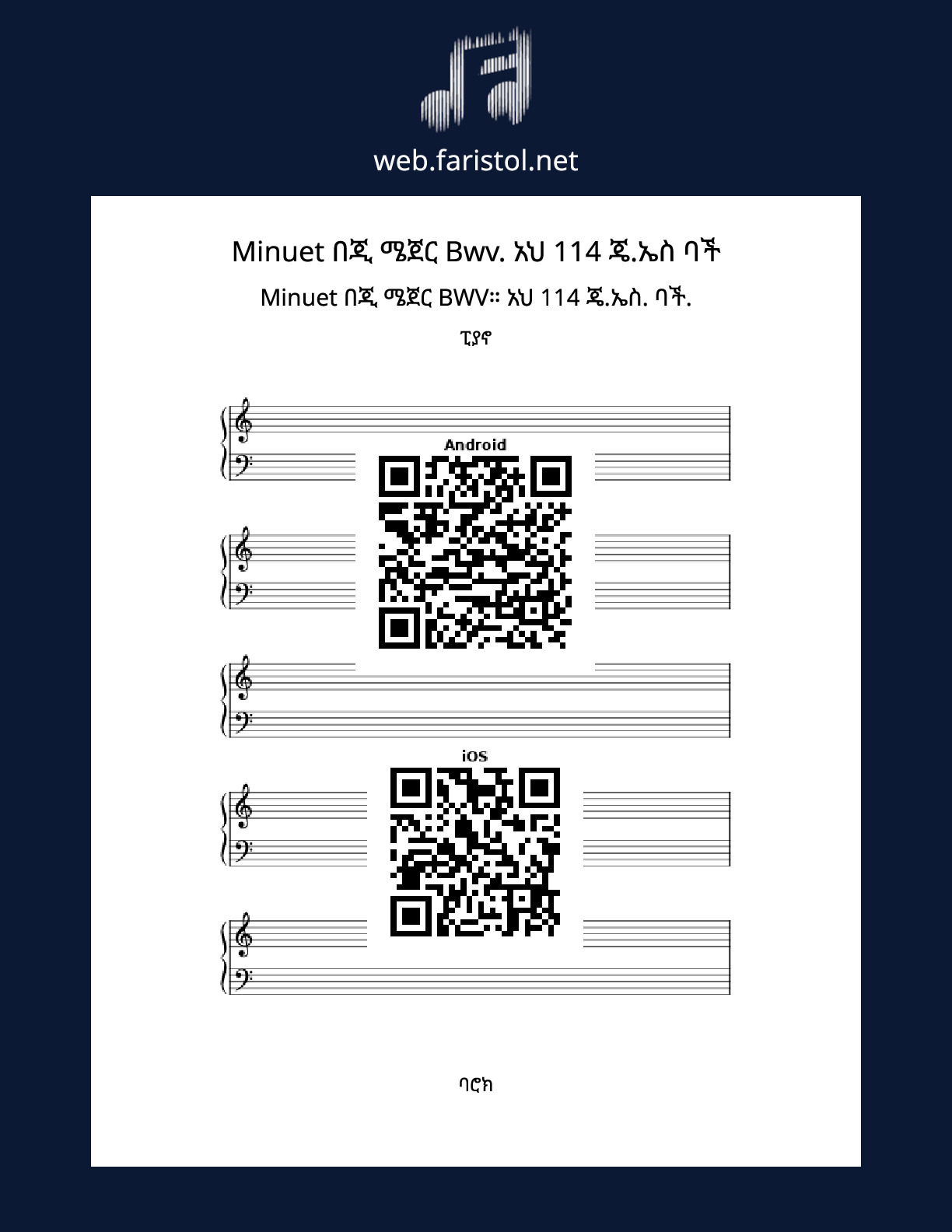 web.faristol.net

Minuet በጂ ሜጀር Bwv. አህ 114 ጄ.ኤስ ባች

Minuet በጂ ሜጀር BWV። አህ 114 ጄ.ኤስ. ባች.

ፒያኖ

Android

iOS

ባሮክ